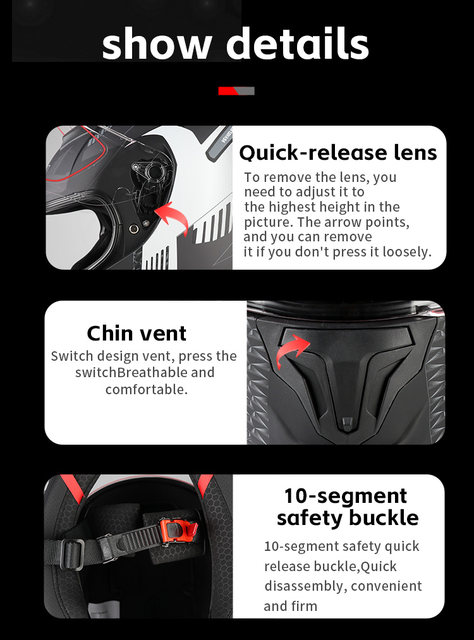 show details

Quick-release lens

To remove the lens, you need to adjust it to the highest height in the picture. The arrow points, and you can remove it if you don't press it loosely.

Chin vent

Switch design vent, press the switchBreathable and comfortable.

10-segment safety buckle

10-segment safety quick release buckle,Quick disassembly, convenient and firm